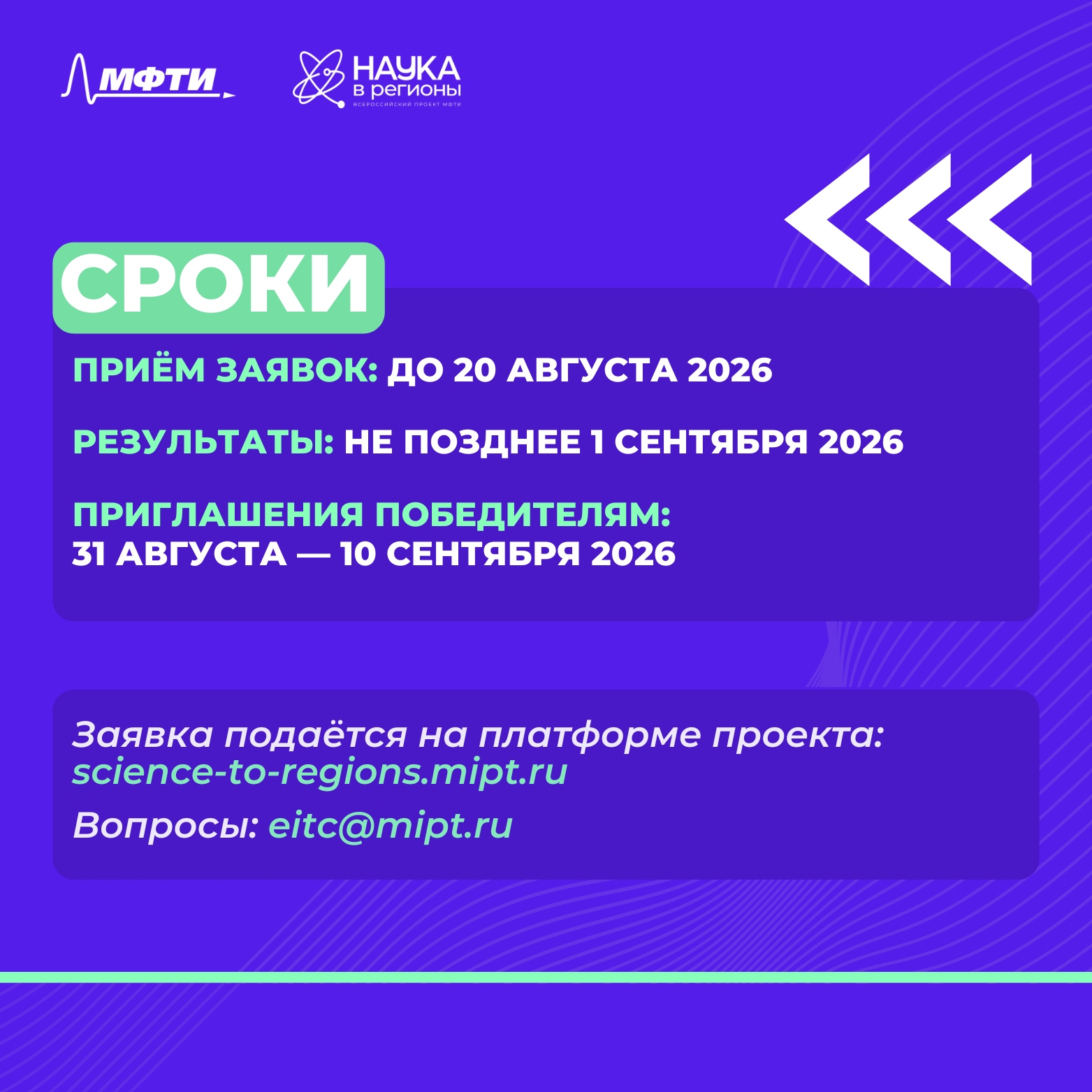 МФТИ

НАУКА
в регионы
ВСЕРОССИЙСКИЙ ПРОЕКТ МФТИ

СРОКИ

ПРИЁМ ЗАЯВОК: ДО 20 АВГУСТА 2026

РЕЗУЛЬТАТЫ: НЕ ПОЗДНЕЕ 1 СЕНТЯБРЯ 2026

ПРИГЛАШЕНИЯ ПОБЕДИТЕЛЯМ:
31 АВГУСТА — 10 СЕНТЯБРЯ 2026

Заявка подаётся на платформе проекта:
science-to-regions.mipt.ru

Вопросы: eitc@mipt.ru